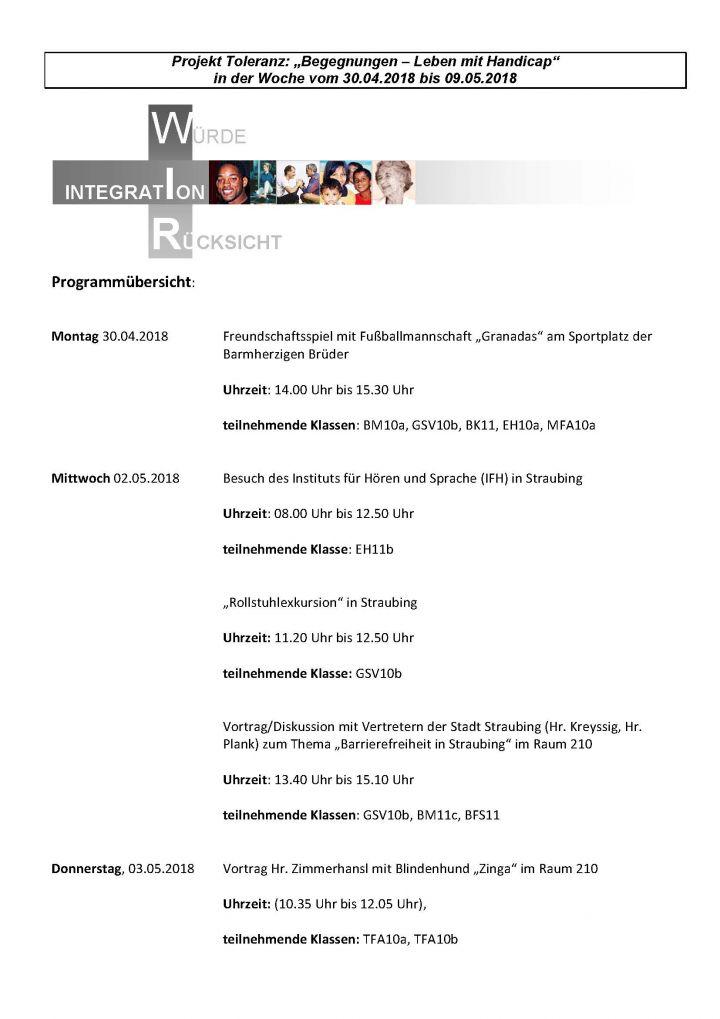 Projekt Toleranz: „Begegnungen – Leben mit Handicap“
in der Woche vom 30.04.2018 bis 09.05.2018

WÜRDE
INTEGRATION
RÜCKSICHT

Programmübersicht:

Montag 30.04.2018

Freundschaftsspiel mit Fußballmannschaft „Granadas“ am Sportplatz der Barmherzigen Brüder

Uhrzeit: 14.00 Uhr bis 15.30 Uhr

teilnehmende Klassen: BM10a, GSV10b, BK11, EH10a, MFA10a

Mittwoch 02.05.2018

Besuch des Instituts für Hören und Sprache (IFH) in Straubing

Uhrzeit: 08.00 Uhr bis 12.50 Uhr

teilnehmende Klasse: EH11b

„Rollstuhlexkursion“ in Straubing

Uhrzeit: 11.20 Uhr bis 12.50 Uhr

teilnehmende Klasse: GSV10b

Vortrag/Diskussion mit Vertretern der Stadt Straubing (Hr. Kreyssig, Hr. Plank) zum Thema „Barrierefreiheit in Straubing“ im Raum 210

Uhrzeit: 13.40 Uhr bis 15.10 Uhr

teilnehmende Klassen: GSV10b, BM11c, BFS11

Donnerstag, 03.05.2018

Vortrag Hr. Zimmerhansl mit Blindenhund „Zinga“ im Raum 210

Uhrzeit: (10.35 Uhr bis 12.05 Uhr),

teilnehmende Klassen: TFA10a, TFA10b